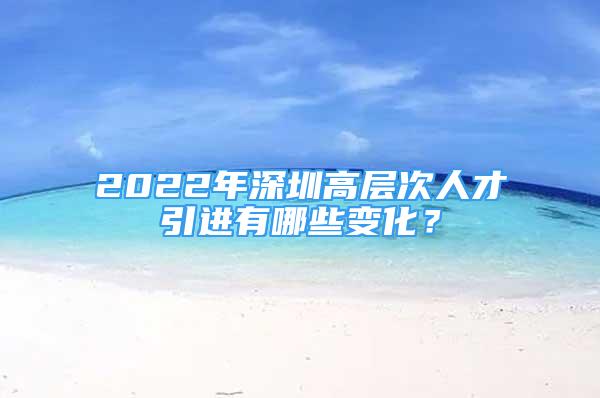 2022年深圳高层次人才引进有哪些变化？